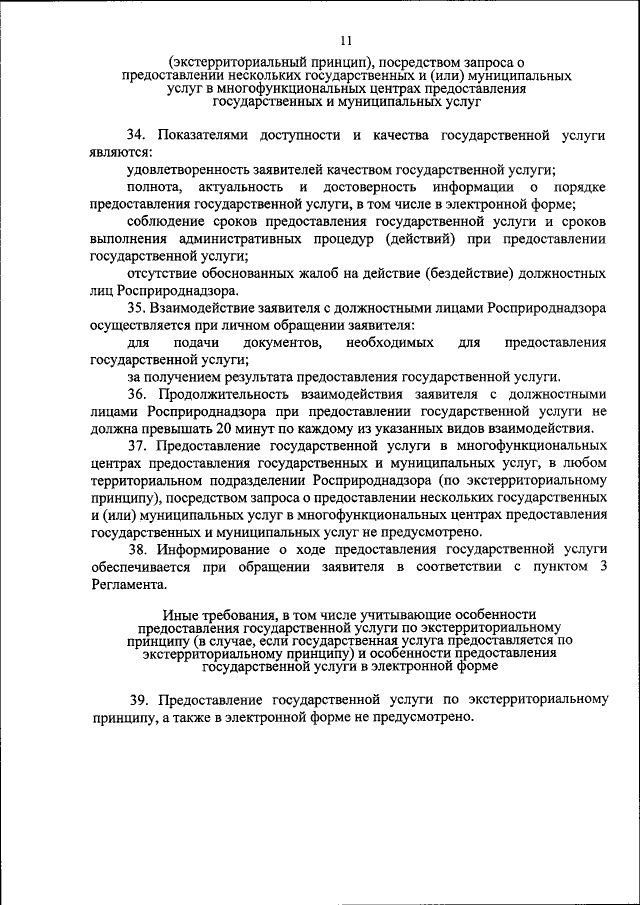 11

(экстерриториальный принцип), посредством запроса о предоставлении нескольких государственных и (или) муниципальных услуг в многофункциональных центрах предоставления государственных и муниципальных услуг

34. Показателями доступности и качества государственной услуги являются:

удовлетворенность заявителей качеством государственной услуги;

полнота, актуальность и достоверность информации о порядке предоставления государственной услуги, в том числе в электронной форме;

соблюдение сроков предоставления государственной услуги и сроков выполнения административных процедур (действий) при предоставлении государственной услуги;

отсутствие обоснованных жалоб на действие (бездействие) должностных лиц Росприроднадзора.

35. Взаимодействие заявителя с должностными лицами Росприроднадзора осуществляется при личном обращении заявителя:

для подачи документов, необходимых для предоставления государственной услуги;

за получением результата предоставления государственной услуги.

36. Продолжительность взаимодействия заявителя с должностными лицами Росприроднадзора при предоставлении государственной услуги не должна превышать 20 минут по каждому из указанных видов взаимодействия.

37. Предоставление государственной услуги в многофункциональных центрах предоставления государственных и муниципальных услуг, в любом территориальном подразделении Росприроднадзора (по экстерриториальному принципу), посредством запроса о предоставлении нескольких государственных и (или) муниципальных услуг в многофункциональных центрах предоставления государственных и муниципальных услуг не предусмотрено.

38. Информирование о ходе предоставления государственной услуги обеспечивается при обращении заявителя в соответствии с пунктом 3 Регламента.

Иные требования, в том числе учитывающие особенности предоставления государственной услуги по экстерриториальному принципу (в случае, если государственная услуга предоставляется по экстерриториальному принципу) и особенности предоставления государственной услуги в электронной форме

39. Предоставление государственной услуги по экстерриториальному принципу, а также в электронной форме не предусмотрено.